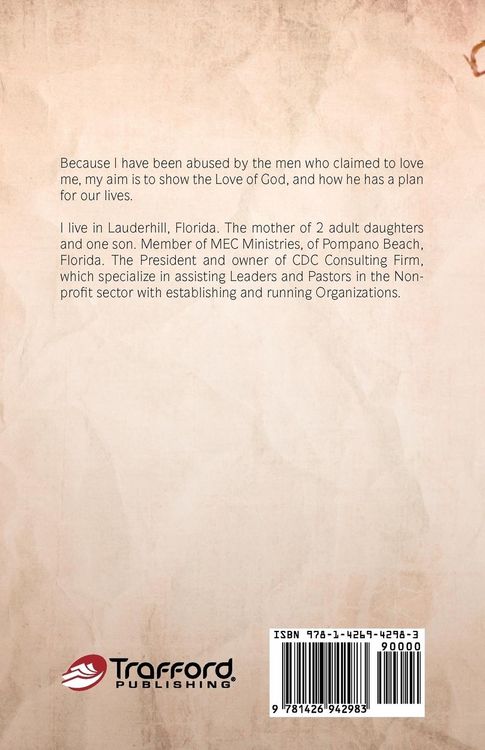 Because I have been abused by the men who claimed to love me, my aim is to show the Love of God, and how he has a plan for our lives.

I live in Lauderhill, Florida. The mother of 2 adult daughters and one son. Member of MEC Ministries, of Pompano Beach, Florida. The President and owner of CDC Consulting Firm, which specialize in assisting Leaders and Pastors in the Non-profit sector with establishing and running Organizations.

Trafford® PUBLISHING

ISBN 978-1-4269-4298-3
90000
9 781426 942983